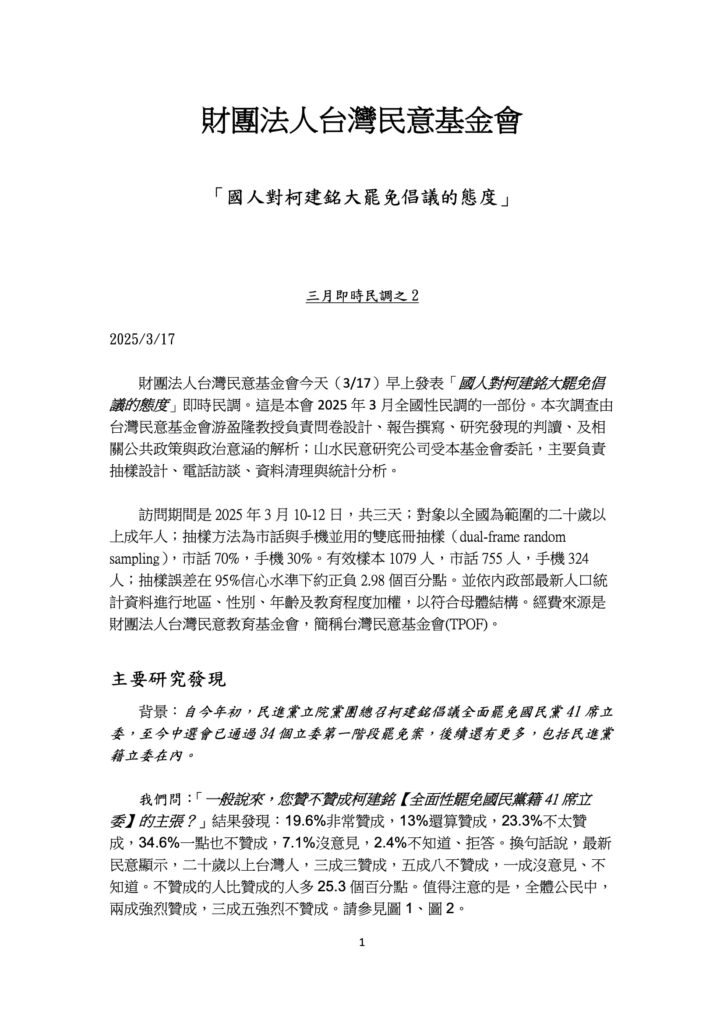 財團法人台灣民意基金會

「國人對柯建銘大罷免倡議的態度」

三月即時民調之 2

2025/3/17

財團法人台灣民意基金會今天（3/17）早上發表「國人對柯建銘大罷免倡議的態度」即時民調。這是本會 2025 年 3 月全國性民調的一部份。本次調查由台灣民意基金會游盈隆教授負責問卷設計、報告撰寫、研究發現的判讀、及相關公共政策與政治意涵的解析；山水民意研究公司受本基金會委託，主要負責抽樣設計、電話訪談、資料清理與統計分析。

訪問期間是 2025 年 3 月 10-12 日，共三天；對象以全國為範圍的二十歲以上成年人；抽樣方法為市話與手機並用的雙底冊抽樣（dual-frame random sampling），市話 70%，手機 30%。有效樣本 1079 人，市話 755 人，手機 324 人；抽樣誤差在 95%信心水準下約正負 2.98 個百分點。並依內政部最新人口統計資料進行地區、性別、年齡及教育程度加權，以符合母體結構。經費來源是財團法人台灣民意教育基金會，簡稱台灣民意基金會(TPOF)。

主要研究發現

背景：自今年初，民進黨立院黨團總召柯建銘倡議全面罷免國民黨 41 席立委，至今中選會已通過 34 個立委第一階段罷免案，後續還有更多，包括民進黨籍立委在內。

我們問：「一般說來，您贊不贊成柯建銘【全面性罷免國民黨籍 41 席立委】的主張？」結果發現：19.6%非常贊成，13%還算贊成，23.3%不太贊成，34.6%一點也不贊成，7.1%沒意見，2.4%不知道、拒答。換句話說，最新民意顯示，二十歲以上台灣人，三成三贊成，五成八不贊成，一成沒意見、不知道。不贊成的人比贊成的人多 25.3 個百分點。值得注意的是，全體公民中，兩成強烈贊成，三成五強烈不贊成。請參見圖 1、圖 2。

1